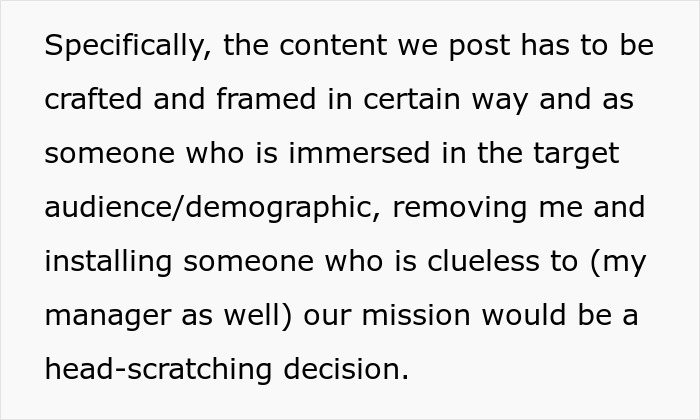 Specifically, the content we post has to be crafted and framed in certain way and as someone who is immersed in the target audience/demographic, removing me and installing someone who is clueless to (my manager as well) our mission would be a head-scratching decision.